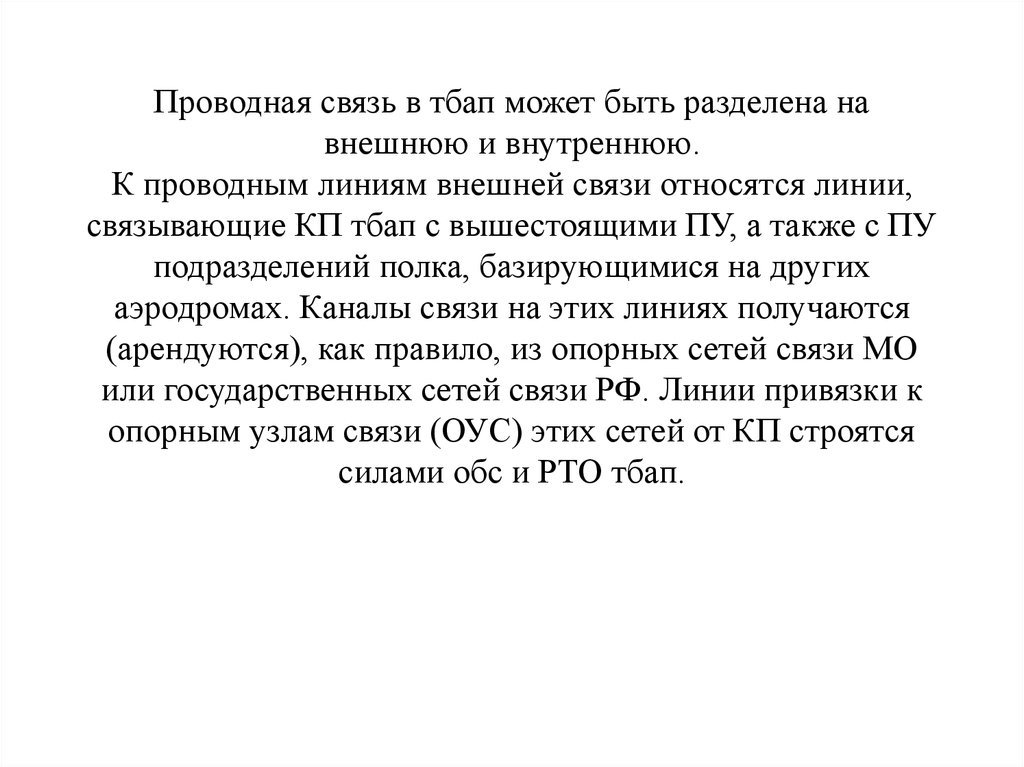 Проводная связь в тбап может быть разделена на внешнюю и внутреннюю.
К проводным линиям внешней связи относятся линии, связывающие КП тбап с вышестоящими ПУ, а также с ПУ подразделений полка, базирующимися на других аэродромах. Каналы связи на этих линиях получаются (арендуются), как правило, из опорных сетей связи МО или государственных сетей связи РФ. Линии привязки к опорным узлам связи (ОУС) этих сетей от КП строятся силами обс и РТО тбап.